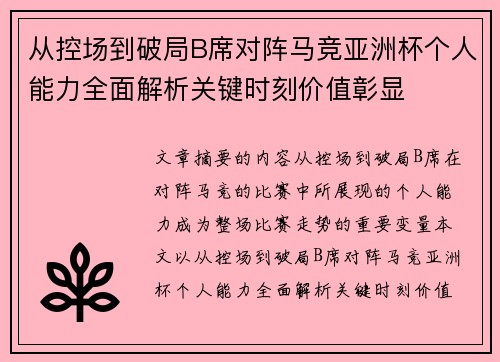 从控场到破局B席对阵马竞亚洲杯个人能力全面解析关键时刻价值彰显

文章摘要的内容从控场到破局B席在对阵马竞的比赛中所展现的个人能力成为整场比赛走势的重要变量本文以从控场到破局B席对阵马竞亚洲杯个人能力全面解析关键时刻价值